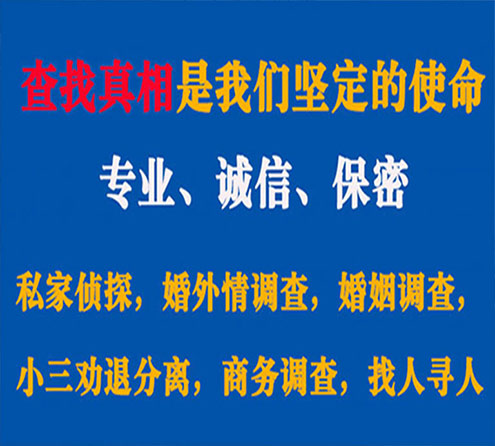 查找真相是我们坚定的使命

专业、诚信、保密

私家侦探，婚外情调查，婚姻调查，

小三劝退分离，商务调查，找人寻人